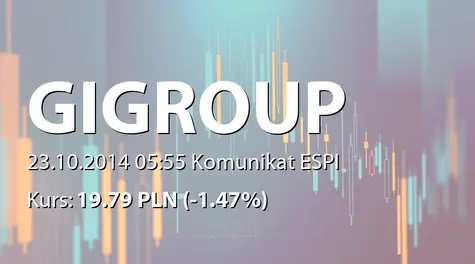 GIGROUP

23.10.2014 05:55 Komunikat ESPI

Kurs: 19.79 PLN (-1.47%)